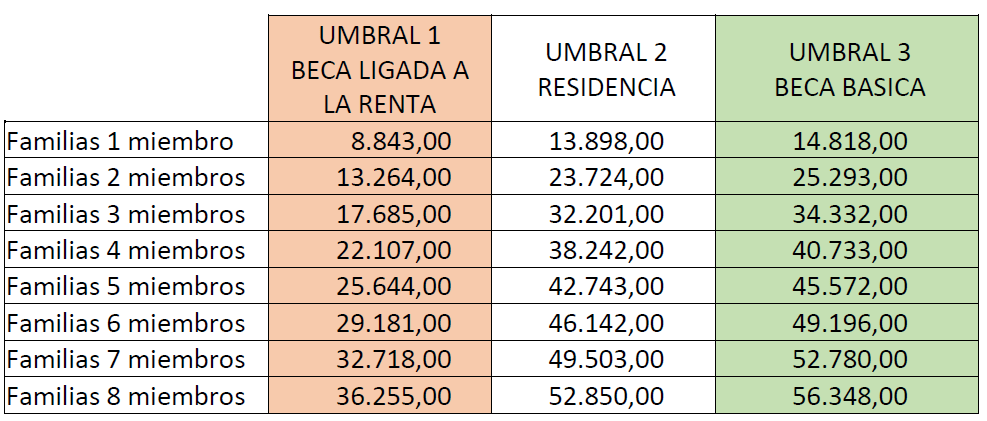 |  | UMBRAL 1 BECA LIGADA A LA RENTA | UMBRAL 2 RESIDENCIA | UMBRAL 3 BECA BASICA |
|---|---|---|---|
| Familias 1 miembro | 8.843,00 | 13.898,00 | 14.818,00 |
| Familias 2 miembros | 13.264,00 | 23.724,00 | 25.293,00 |
| Familias 3 miembros | 17.685,00 | 32.201,00 | 34.332,00 |
| Familias 4 miembros | 22.107,00 | 38.242,00 | 40.733,00 |
| Familias 5 miembros | 25.644,00 | 42.743,00 | 45.572,00 |
| Familias 6 miembros | 29.181,00 | 46.142,00 | 49.196,00 |
| Familias 7 miembros | 32.718,00 | 49.503,00 | 52.780,00 |
| Familias 8 miembros | 36.255,00 | 52.850,00 | 56.348,00 |